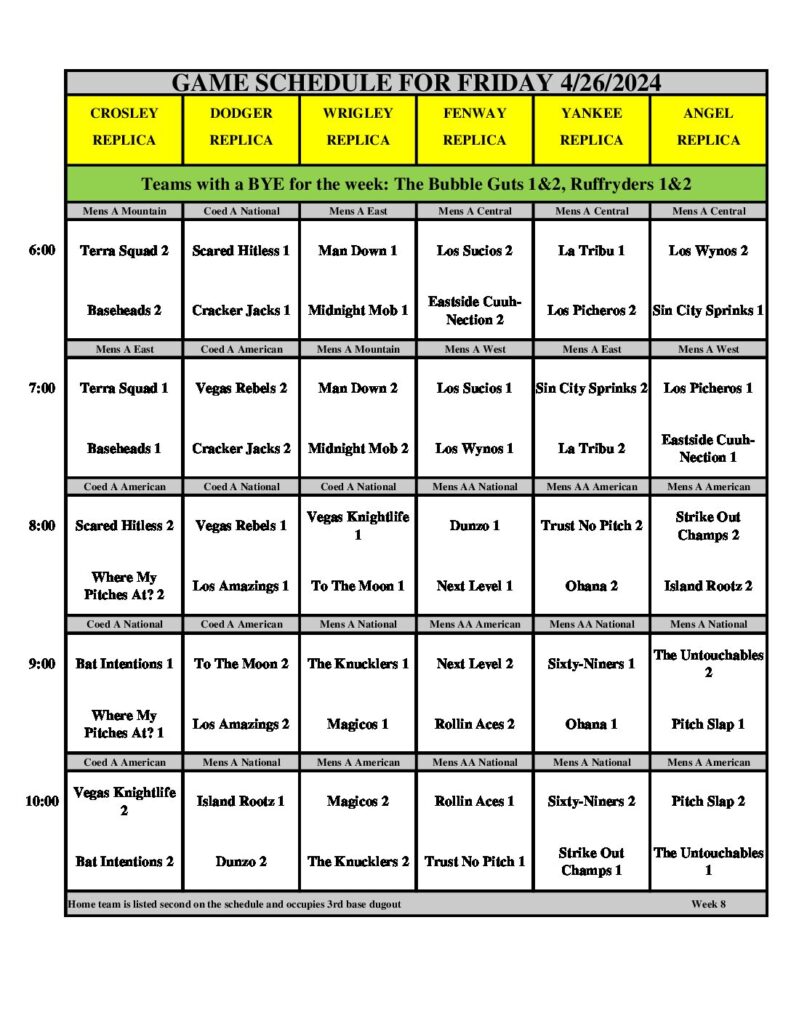 GAME SCHEDULE FOR FRIDAY 4/26/2024

| | CROSLEY REPLICA | DODGER REPLICA | WRIGLEY REPLICA | FENWAY REPLICA | YANKEE REPLICA | ANGEL REPLICA |
|---|---|---|---|---|---|---|
| | Teams with a BYE for the week: The Bubble Guts 1&2, Ruffryders 1&2 | | | | | |
| | Mens A Mountain | Coed A National | Mens A East | Mens A Central | Mens A Central | Mens A Central |
| 6:00 | Terra Squad 2 | Scared Hitless 1 | Man Down 1 | Los Sucios 2 | La Tribu 1 | Los Wynos 2 |
| | Baseheads 2 | Cracker Jacks 1 | Midnight Mob 1 | Eastside Cuuh-Nection 2 | Los Picheros 2 | Sin City Sprinks 1 |
| | Mens A East | Coed A American | Mens A Mountain | Mens A West | Mens A East | Mens A West |
| 7:00 | Terra Squad 1 | Vegas Rebels 2 | Man Down 2 | Los Sucios 1 | Sin City Sprinks 2 | Los Picheros 1 |
| | Baseheads 1 | Cracker Jacks 2 | Midnight Mob 2 | Los Wynos 1 | La Tribu 2 | Eastside Cuuh-Nection 1 |
| | Coed A American | Coed A National | Coed A National | Mens AA National | Mens AA American | Mens A American |
| 8:00 | Scared Hitless 2 | Vegas Rebels 1 | Vegas Knightlife 1 | Dunzo 1 | Trust No Pitch 2 | Strike Out Champs 2 |
| | Where My Pitches At? 2 | Los Amazings 1 | To The Moon 1 | Next Level 1 | Ohana 2 | Island Rootz 2 |
| | Coed A National | Coed A American | Mens A National | Mens AA American | Mens AA National | Mens A National |
| 9:00 | Bat Intentions 1 | To The Moon 2 | The Knucklers 1 | Next Level 2 | Sixty-Niners 1 | The Untouchables 2 |
| | Where My Pitches At? 1 | Los Amazings 2 | Magicos 1 | Rollin Aces 2 | Ohana 1 | Pitch Slap 1 |
| | Coed A American | Mens A National | Mens A American | Mens AA National | Mens A National | Mens A American |
| 10:00 | Vegas Knightlife 2 | Island Rootz 1 | Magicos 2 | Rollin Aces 1 | Sixty-Niners 2 | Pitch Slap 2 |
| | Bat Intentions 2 | Dunzo 2 | The Knucklers 2 | Trust No Pitch 1 | Strike Out Champs 1 | The Untouchables 1 |

Home team is listed second on the schedule and occupies 3rd base dugout Week 8